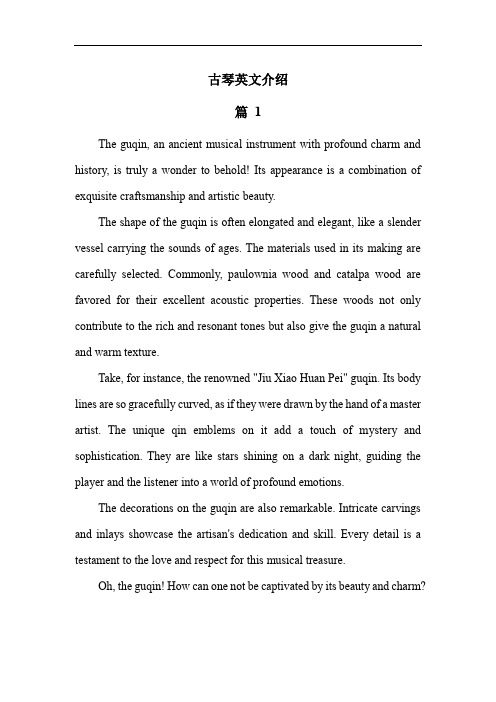 古琴英文介绍

篇 1

The guqin, an ancient musical instrument with profound charm and history, is truly a wonder to behold! Its appearance is a combination of exquisite craftsmanship and artistic beauty.

The shape of the guqin is often elongated and elegant, like a slender vessel carrying the sounds of ages. The materials used in its making are carefully selected. Commonly, paulownia wood and catalpa wood are favored for their excellent acoustic properties. These woods not only contribute to the rich and resonant tones but also give the guqin a natural and warm texture.

Take, for instance, the renowned "Jiu Xiao Huan Pei" guqin. Its body lines are so gracefully curved, as if they were drawn by the hand of a master artist. The unique qin emblems on it add a touch of mystery and sophistication. They are like stars shining on a dark night, guiding the player and the listener into a world of profound emotions.

The decorations on the guqin are also remarkable. Intricate carvings and inlays showcase the artisan's dedication and skill. Every detail is a testament to the love and respect for this musical treasure.

Oh, the guqin! How can one not be captivated by its beauty and charm?